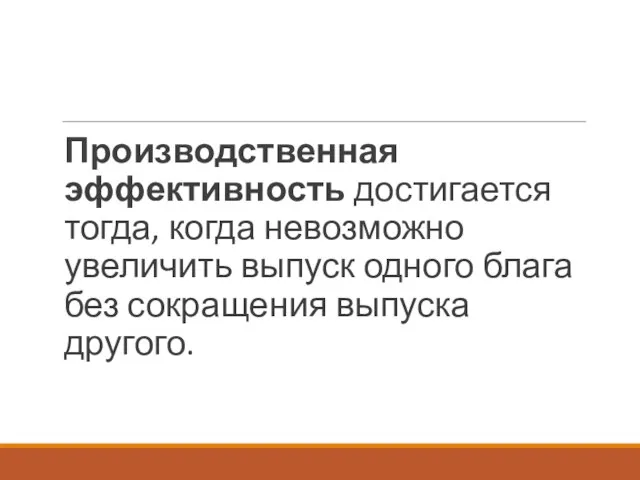 Производственная эффективность достигается тогда, когда невозможно увеличить выпуск одного блага без сокращения выпуска другого.